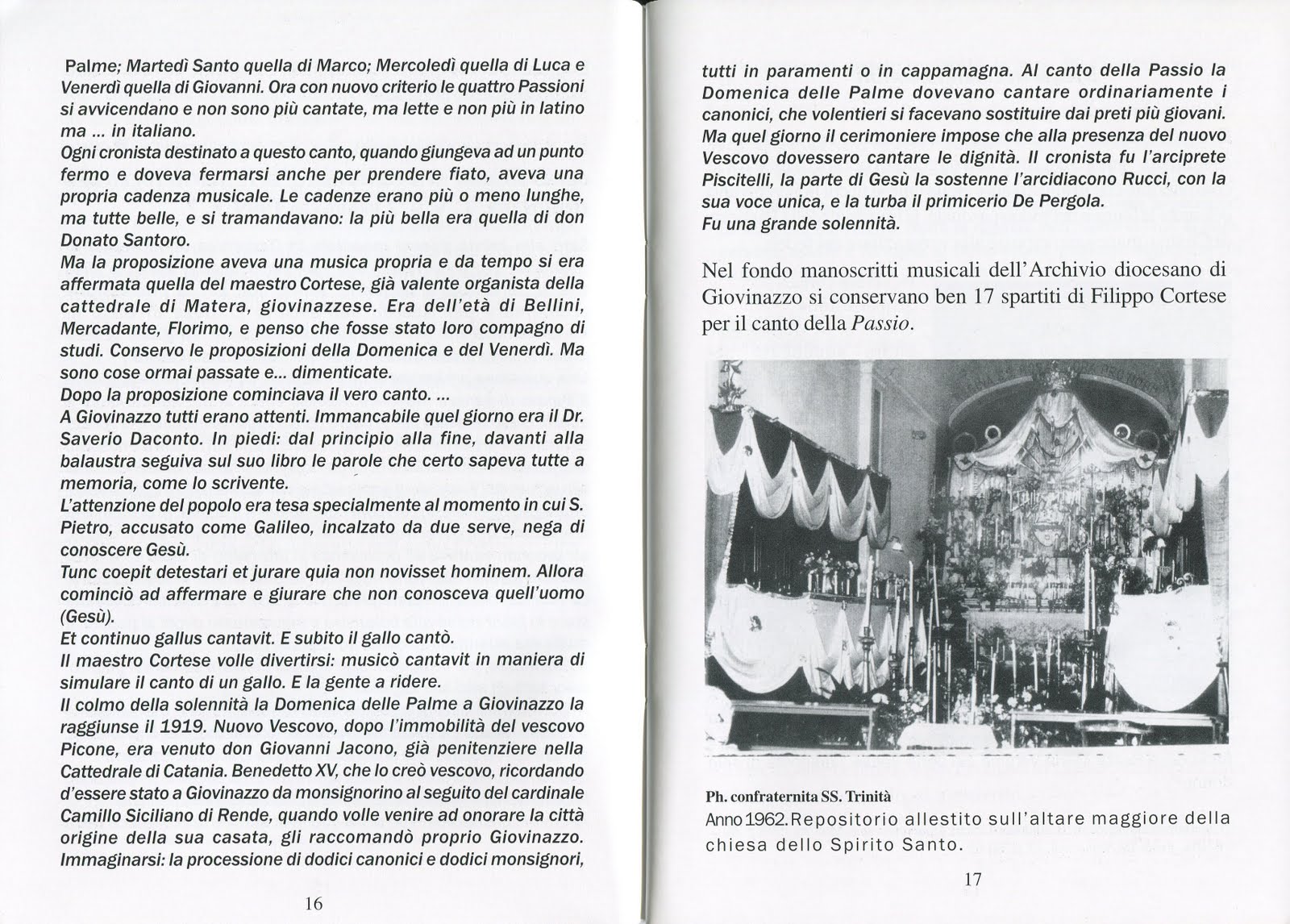 Palme; Martedì Santo quella di Marco; Mercoledì quella di Luca e Venerdì quella di Giovanni. Ora con nuovo criterio le quattro Passioni si avvicendano e non sono più cantate, ma lette e non più in latino ma ... in italiano.
Ogni cronista destinato a questo canto, quando giungeva ad un punto fermo e doveva fermarsi anche per prendere fiato, aveva una propria cadenza musicale. Le cadenze erano più o meno lunghe, ma tutte belle, e si tramandavano: la più bella era quella di don Donato Santoro.
Ma la proposizione aveva una musica propria e da tempo si era affermata quella del maestro Cortese, già valente organista della cattedrale di Matera, giovinazzese. Era dell'età di Bellini, Mercadante, Florimo, e penso che fosse stato loro compagno di studi. Conservo le proposizioni della Domenica e del Venerdì. Ma sono cose ormai passate e... dimenticate.
Dopo la proposizione cominciava il vero canto. ...
A Giovinazzo tutti erano attenti. Immancabile quel giorno era il Dr. Saverio Daconto. In piedi: dal principio alla fine, davanti alla balaustra seguiva sul suo libro le parole che certo sapeva tutte a memoria, come lo scrivente.
L'attenzione del popolo era tesa specialmente al momento in cui S. Pietro, accusato come Galileo, incalzato da due serve, nega di conoscere Gesù.
Tunc coepit detestari et jurare quia non novisset hominem. Allora cominciò ad affermare e giurare che non conosceva quell'uomo (Gesù).
Et continuo gallus cantavit. E subito il gallo cantò.
Il maestro Cortese volle divertirsi: musicò cantavit in maniera di simulare il canto di un gallo. E la gente a ridere.
Il colmo della solennità la Domenica delle Palme a Giovinazzo la raggiunse il 1919. Nuovo Vescovo, dopo l'immobilità del vescovo Picone, era venuto don Giovanni Jacono, già penitenziere nella Cattedrale di Catania. Benedetto XV, che lo creò vescovo, ricordando d'essere stato a Giovinazzo da monsignorino al seguito del cardinale Camillo Siciliano di Rende, quando volle venire ad onorare la città origine della sua casata, gli raccomandò proprio Giovinazzo. Immaginarsi: la processione di dodici canonici e dodici monsignori,

16

tutti in paramenti o in cappamagna. Al canto della Passio la Domenica delle Palme dovevano cantare ordinariamente i canonici, che volentieri si facevano sostituire dai preti più giovani. Ma quel giorno il cerimoniere impose che alla presenza del nuovo Vescovo dovessero cantare le dignità. Il cronista fu l'arciprete Piscitelli, la parte di Gesù la sostenne l'arcidiacono Rucci, con la sua voce unica, e la turba il primicerio De Pergola.
Fu una grande solennità.

Nel fondo manoscritti musicali dell'Archivio diocesano di Giovinazzo si conservano ben 17 spartiti di Filippo Cortese per il canto della Passio.

Ph. confraternita SS. Trinità
Anno 1962. Repositorio allestito sull'altare maggiore della chiesa dello Spirito Santo.

17